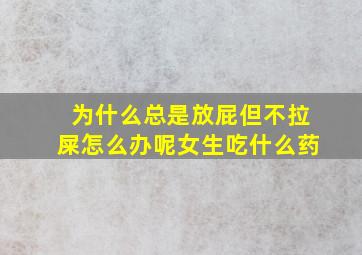 为什么总是放屁但不拉屎怎么办呢女生吃什么药